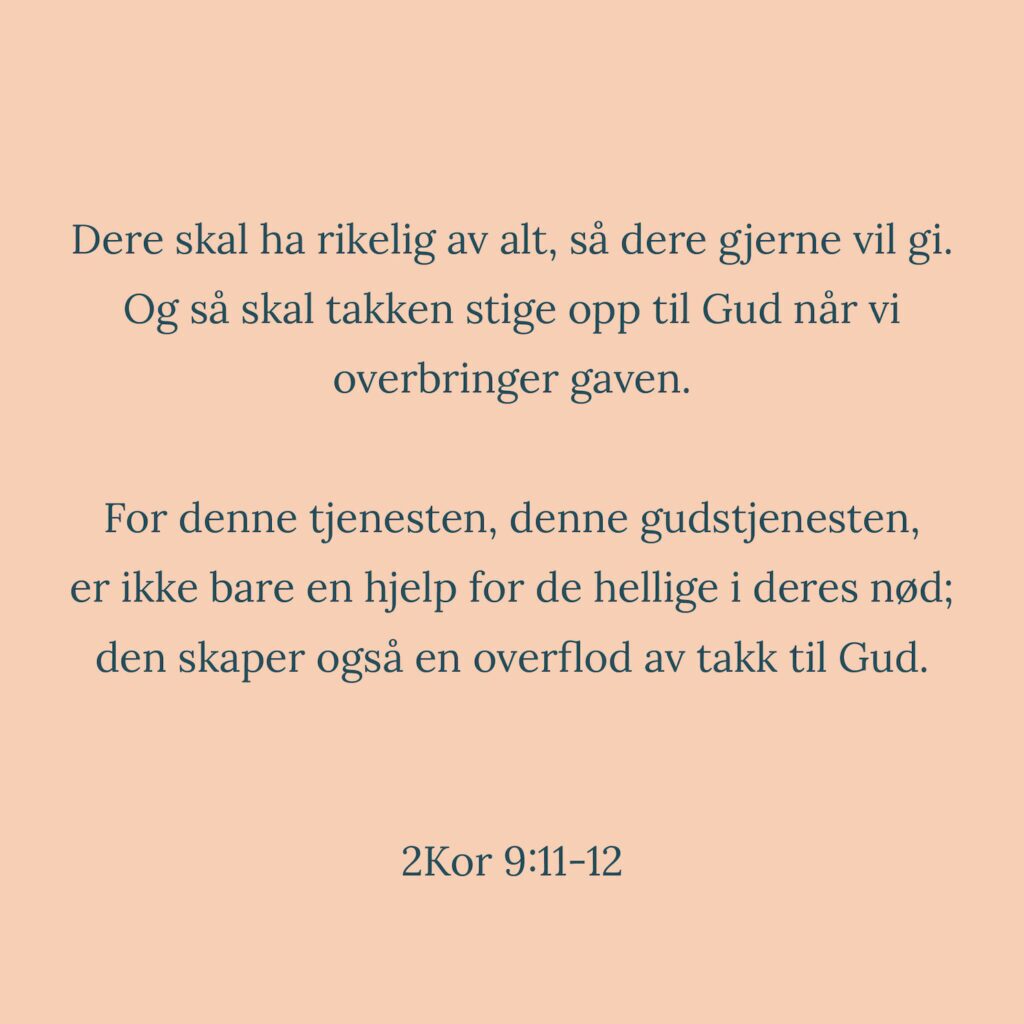 Dere skal ha rikelig av alt, så dere gjerne vil gi. Og så skal takken stige opp til Gud når vi overbringer gaven.

For denne tjenesten, denne gudstjenesten, er ikke bare en hjelp for de hellige i deres nød; den skaper også en overflod av takk til Gud.

2Kor 9:11-12